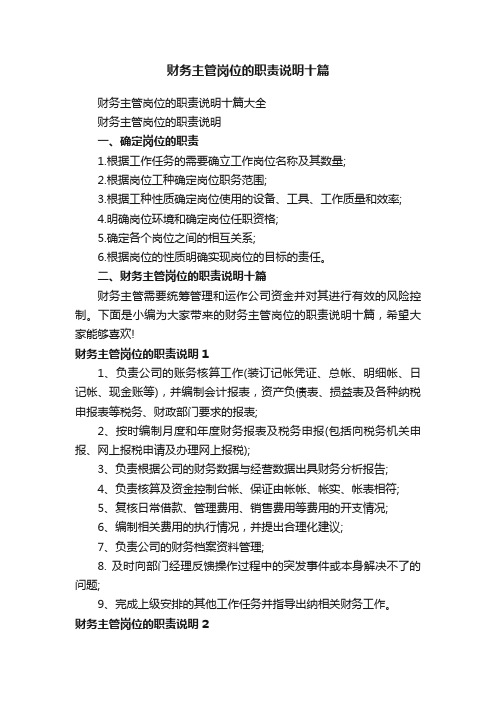 财务主管岗位的职责说明十篇

财务主管岗位的职责说明十篇大全

财务主管岗位的职责说明

一、确定岗位的职责

1.根据工作任务的需要确立工作岗位名称及其数量;

2.根据岗位工种确定岗位职务范围;

3.根据工种性质确定岗位使用的设备、工具、工作质量和效率;

4.明确岗位环境和确定岗位任职资格;

5.确定各个岗位之间的相互关系;

6.根据岗位的性质明确实现岗位的目标的责任。

二、财务主管岗位的职责说明十篇

财务主管需要统筹管理和运作公司资金并对其进行有效的风险控制。下面是小编为大家带来的财务主管岗位的职责说明十篇，希望大家能够喜欢!

财务主管岗位的职责说明 1

1、负责公司的账务核算工作(装订记帐凭证、总帐、明细帐、日记帐、现金账等)，并编制会计报表，资产负债表、损益表及各种纳税申报表等税务、财政部门要求的报表;

2、按时编制月度和年度财务报表及税务申报(包括向税务机关申报、网上报税申请及办理网上报税);

3、负责根据公司的财务数据与经营数据出具财务分析报告;

4、负责核算及资金控制台帐、保证由帐帐、帐实、帐表相符;

5、复核日常借款、管理费用、销售费用等费用的开支情况;

6、编制相关费用的执行情况，并提出合理化建议;

7、负责公司的财务档案资料管理;

8. 及时向部门经理反馈操作过程中的突发事件或本身解决不了的问题;

9、完成上级安排的其他工作任务并指导出纳相关财务工作。

财务主管岗位的职责说明 2